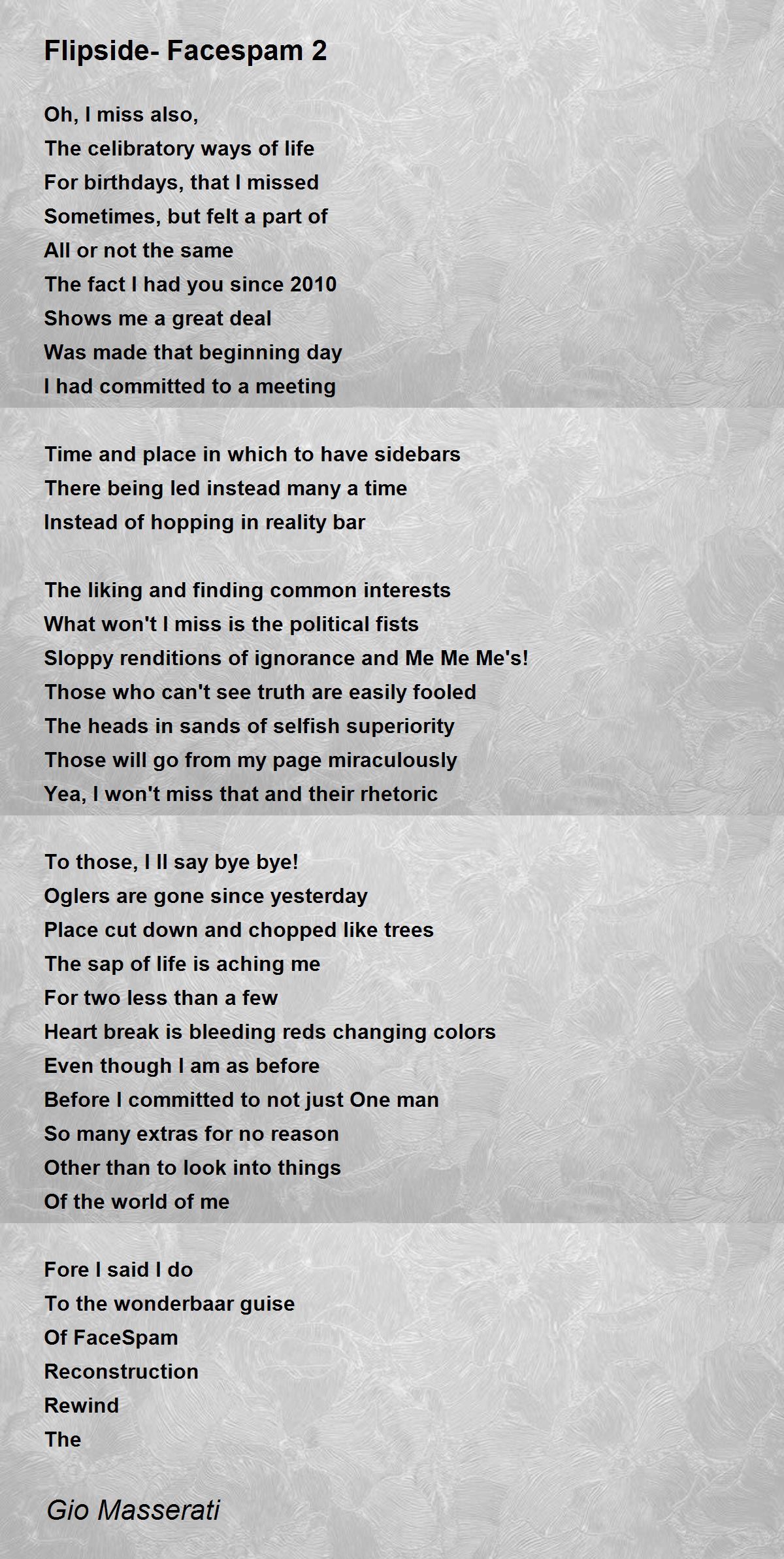 Flipside- Facespam 2

Oh, I miss also,
The celibratory ways of life
For birthdays, that I missed
Sometimes, but felt a part of
All or not the same
The fact I had you since 2010
Shows me a great deal
Was made that beginning day
I had committed to a meeting

Time and place in which to have sidebars
There being led instead many a time
Instead of hopping in reality bar

The liking and finding common interests
What won't I miss is the political fists
Sloppy renditions of ignorance and Me Me Me's!
Those who can't see truth are easily fooled
The heads in sands of selfish superiority
Those will go from my page miraculously
Yea, I won't miss that and their rhetoric

To those, I ll say bye bye!
Oglers are gone since yesterday
Place cut down and chopped like trees
The sap of life is aching me
For two less than a few
Heart break is bleeding reds changing colors
Even though I am as before
Before I committed to not just One man
So many extras for no reason
Other than to look into things
Of the world of me

Fore I said I do
To the wonderbaar guise
Of FaceSpam
Reconstruction
Rewind
The

Gio Masserati